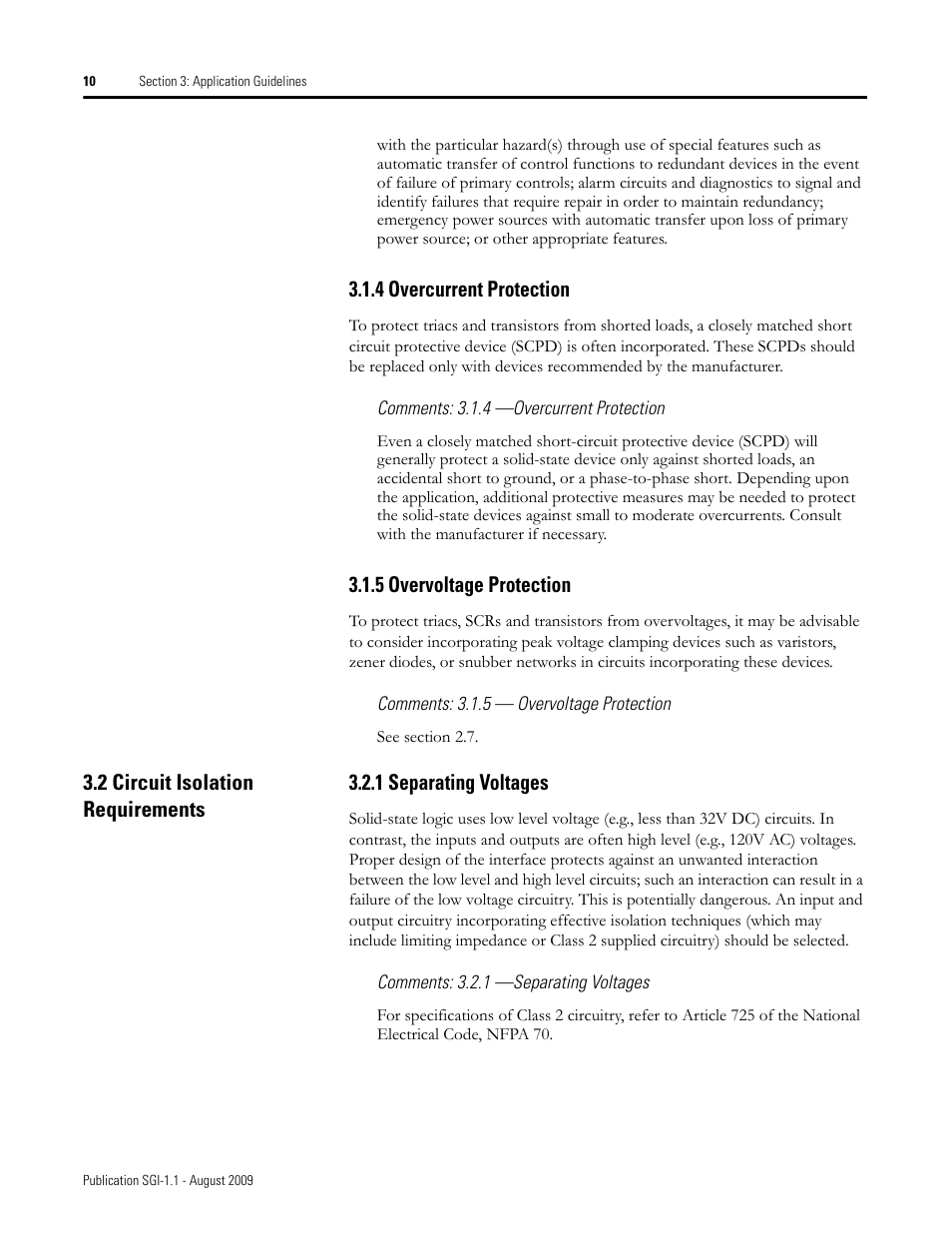 10 Section 3: Application Guidelines

with the particular hazard(s) through use of special features such as automatic transfer of control functions to redundant devices in the event of failure of primary controls; alarm circuits and diagnostics to signal and identify failures that require repair in order to maintain redundancy; emergency power sources with automatic transfer upon loss of primary power source; or other appropriate features.

3.1.4 Overcurrent Protection

To protect triacs and transistors from shorted loads, a closely matched short circuit protective device (SCPD) is often incorporated. These SCPDs should be replaced only with devices recommended by the manufacturer.

Comments: 3.1.4 —Overcurrent Protection

Even a closely matched short-circuit protective device (SCPD) will generally protect a solid-state device only against shorted loads, an accidental short to ground, or a phase-to-phase short. Depending upon the application, additional protective measures may be needed to protect the solid-state devices against small to moderate overcurrents. Consult with the manufacturer if necessary.

3.1.5 Overvoltage Protection

To protect triacs, SCRs and transistors from overvoltages, it may be advisable to consider incorporating peak voltage clamping devices such as varistors, zener diodes, or snubber networks in circuits incorporating these devices.

Comments: 3.1.5 — Overvoltage Protection

See section 2.7.

3.2 Circuit Isolation Requirements

3.2.1 Separating Voltages

Solid-state logic uses low level voltage (e.g., less than 32V DC) circuits. In contrast, the inputs and outputs are often high level (e.g., 120V AC) voltages. Proper design of the interface protects against an unwanted interaction between the low level and high level circuits; such an interaction can result in a failure of the low voltage circuitry. This is potentially dangerous. An input and output circuitry incorporating effective isolation techniques (which may include limiting impedance or Class 2 supplied circuitry) should be selected.

Comments: 3.2.1 —Separating Voltages

For specifications of Class 2 circuitry, refer to Article 725 of the National Electrical Code, NFPA 70.

Publication SGI-1.1 - August 2009